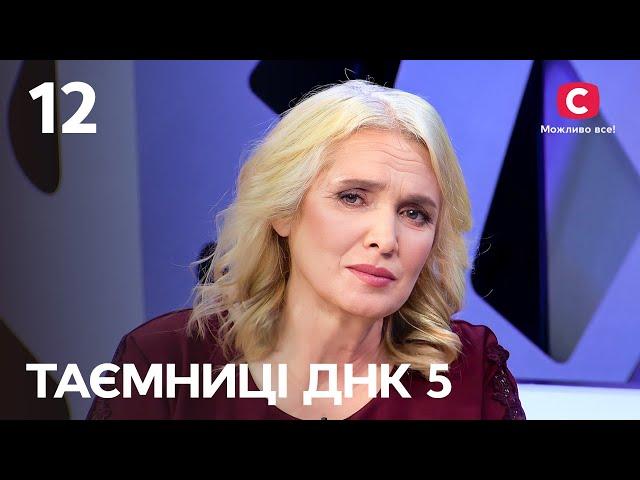 12

С
Можливо все!

ТАЄМНИЦІ ДНК 5